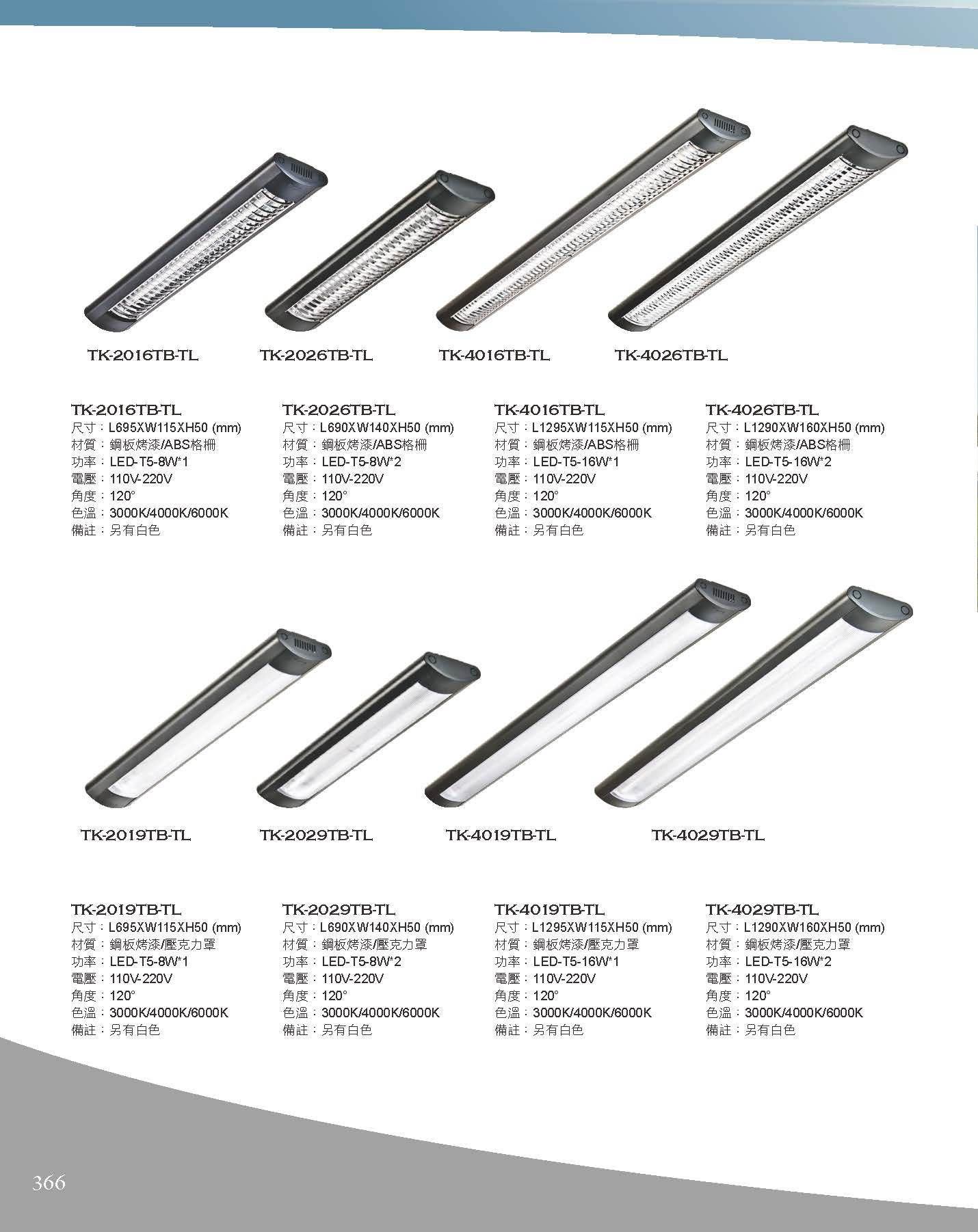 TK-2016TB-TL TK-2026TB-TL TK-4016TB-TL TK-4026TB-TL

TK-2016TB-TL
尺寸：L695XW115XH50 (mm)
材質：鋼板烤漆/ABS格柵
功率：LED-T5-8W*1
電壓：110V-220V
角度：120°
色溫：3000K/4000K/6000K
備註：另有白色

TK-2026TB-TL
尺寸：L690XW140XH50 (mm)
材質：鋼板烤漆/ABS格柵
功率：LED-T5-8W*2
電壓：110V-220V
角度：120°
色溫：3000K/4000K/6000K
備註：另有白色

TK-4016TB-TL
尺寸：L1295XW115XH50 (mm)
材質：鋼板烤漆/ABS格柵
功率：LED-T5-16W*1
電壓：110V-220V
角度：120°
色溫：3000K/4000K/6000K
備註：另有白色

TK-4026TB-TL
尺寸：L1290XW160XH50 (mm)
材質：鋼板烤漆/ABS格柵
功率：LED-T5-16W*2
電壓：110V-220V
角度：120°
色溫：3000K/4000K/6000K
備註：另有白色

TK-2019TB-TL TK-2029TB-TL TK-4019TB-TL TK-4029TB-TL

TK-2019TB-TL
尺寸：L695XW115XH50 (mm)
材質：鋼板烤漆/壓克力罩
功率：LED-T5-8W*1
電壓：110V-220V
角度：120°
色溫：3000K/4000K/6000K
備註：另有白色

TK-2029TB-TL
尺寸：L690XW140XH50 (mm)
材質：鋼板烤漆/壓克力罩
功率：LED-T5-8W*2
電壓：110V-220V
角度：120°
色溫：3000K/4000K/6000K
備註：另有白色

TK-4019TB-TL
尺寸：L1295XW115XH50 (mm)
材質：鋼板烤漆/壓克力罩
功率：LED-T5-16W*1
電壓：110V-220V
角度：120°
色溫：3000K/4000K/6000K
備註：另有白色

TK-4029TB-TL
尺寸：L1290XW160XH50 (mm)
材質：鋼板烤漆/壓克力罩
功率：LED-T5-16W*2
電壓：110V-220V
角度：120°
色溫：3000K/4000K/6000K
備註：另有白色

366